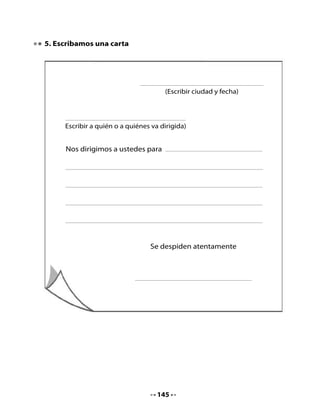 5. Escribamos una carta

(Escribir ciudad y fecha)

Escribir a quién o a quiénes va dirigida)

Nos dirigimos a ustedes para

Se despiden atentamente

145